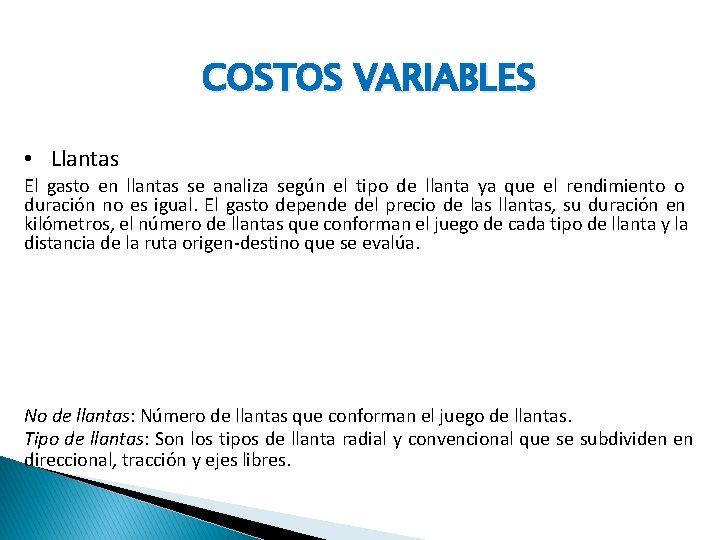 COSTOS VARIABLES

• Llantas

El gasto en llantas se analiza según el tipo de llanta ya que el rendimiento o duración no es igual. El gasto depende del precio de las llantas, su duración en kilómetros, el número de llantas que conforman el juego de cada tipo de llanta y la distancia de la ruta origen-destino que se evalúa.

No de llantas: Número de llantas que conforman el juego de llantas.

Tipo de llantas: Son los tipos de llanta radial y convencional que se subdividen en direccional, tracción y ejes libres.